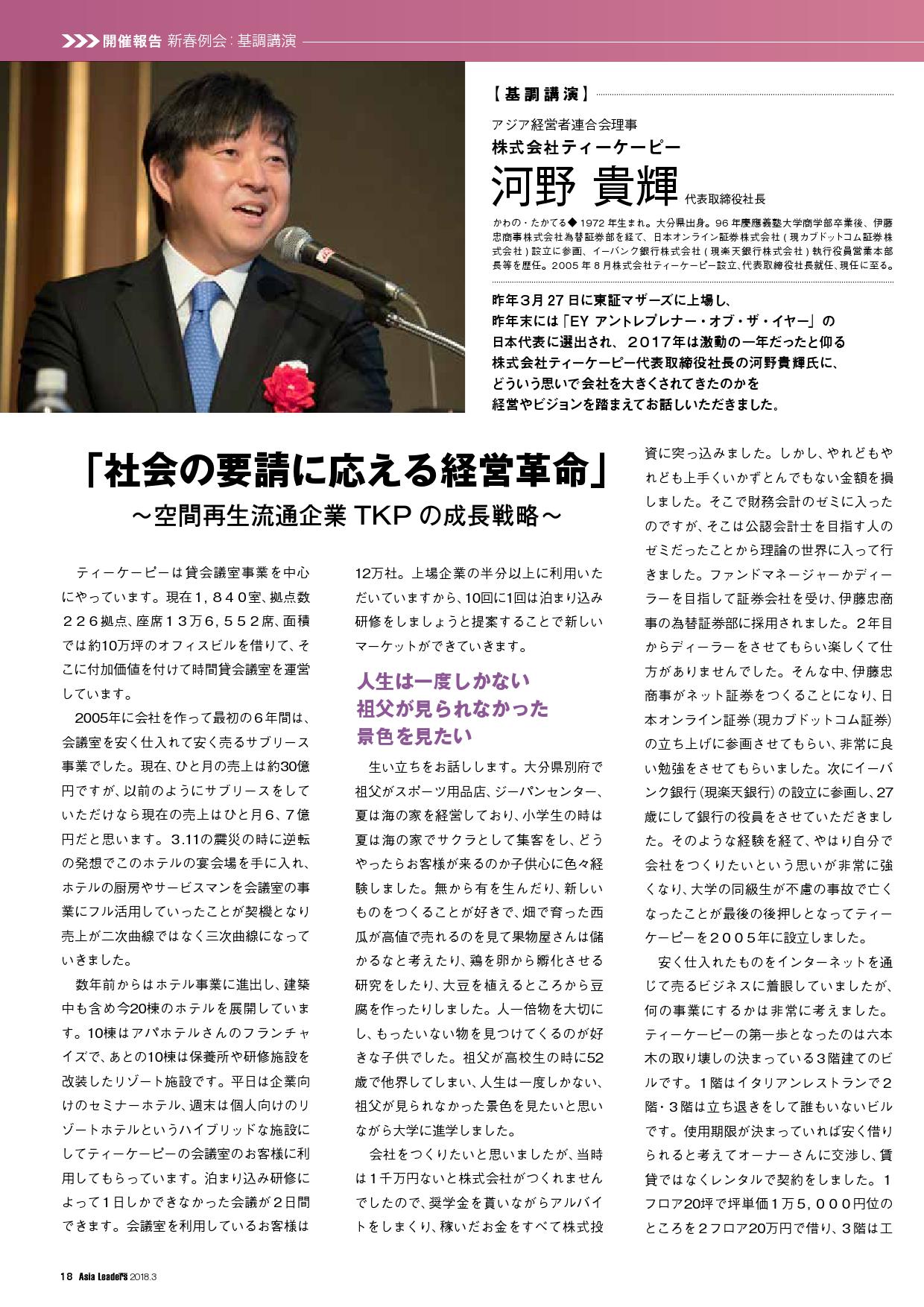 開催報告 新春例会：基調講演

【基調講演】

アジア経営者連合会理事
株式会社ティーケーピー
河野 貴輝 代表取締役社長

かわの・たかてる◆1972年生まれ。大分県出身。96年慶應義塾大学商学部卒業後、伊藤忠商事株式会社為替証券部を経て、日本オンライン証券株式会社（現カブドットコム証券株式会社）設立に参画、イーバンク銀行株式会社（現楽天銀行株式会社）執行役員営業本部長等を歴任。2005年8月株式会社ティーケーピー設立、代表取締役社長就任、現任に至る。

昨年3月27日に東証マザーズに上場し、昨年末には「EY アントレプレナー・オブ・ザ・イヤー」の日本代表に選出され、２０１７年は激動の一年だったと仰る株式会社ティーケーピー代表取締役社長の河野貴輝氏に、どういう思いで会社を大きくされてきたのかを経営やビジョンを踏まえてお話しいただきました。

「社会の要請に応える経営革命」
～空間再生流通企業 TKP の成長戦略～

ティーケーピーは貸会議室事業を中心にやっています。現在1，８４０室、拠点数２２６拠点、座席１３万６，５５２席、面積では約10万坪のオフィスビルを借りて、そこに付加価値を付けて時間貸会議室を運営しています。

2005年に会社を作って最初の６年間は、会議室を安く仕入れて安く売るサブリース事業でした。現在、ひと月の売上は約30億円ですが、以前のようにサブリースをしていただけなら現在の売上はひと月６、７億円だと思います。3.11の震災の時に逆転の発想でこのホテルの宴会場を手に入れ、ホテルの厨房やサービスマンを会議室の事業にフル活用していったことが契機となり売上が二次曲線ではなく三次曲線になっていきました。

数年前からはホテル事業に進出し、建築中も含め今20棟のホテルを展開しています。10棟はアパホテルさんのフランチャイズで、あとの10棟は保養所や研修施設を改装したリゾート施設です。平日は企業向けのセミナーホテル、週末は個人向けのリゾートホテルというハイブリッドな施設にしてティーケーピーの会議室のお客様に利用してもらっています。泊まり込み研修によって１日しかできなかった会議が２日間できます。会議室を利用しているお客様は12万社。上場企業の半分以上に利用いただいていますから、10回に1回は泊まり込み研修をしましょうと提案することで新しいマーケットができていきます。

人生は一度しかない
祖父が見られなかった
景色を見たい

生い立ちをお話しします。大分県別府で祖父がスポーツ用品店、ジーパンセンター、夏は海の家を経営しており、小学生の時は夏は海の家でサクラとして集客をし、どうやったらお客様が来るのか子供心に色々経験しました。無から有を生んだり、新しいものをつくることが好きで、畑で育った西瓜が高値で売れるのを見て果物屋さんは儲かるなと考えたり、鶏を卵から孵化させる研究をしたり、大豆を植えるところから豆腐を作ったりしました。人一倍物を大切にし、もったいない物を見つけてくるのが好きな子供でした。祖父が高校生の時に52歳で他界してしまい、人生は一度しかない、祖父が見られなかった景色を見たいと思いながら大学に進学しました。

会社をつくりたいと思いましたが、当時は１千万円ないと株式会社がつくれませんでしたので、奨学金を貰いながらアルバイトをしまくり、稼いだお金をすべて株式投資に突っ込みました。しかし、やれどもやれども上手くいかずとんでもない金額を損しました。そこで財務会計のゼミに入ったのですが、そこは公認会計士を目指す人のゼミだったことから理論の世界に入って行きました。ファンドマネージャーかディーラーを目指して証券会社を受け、伊藤忠商事の為替証券部に採用されました。２年目からディーラーをさせてもらい楽しくて仕方がありませんでした。そんな中、伊藤忠商事がネット証券をつくることになり、日本オンライン証券（現カブドットコム証券）の立ち上げに参画させてもらい、非常に良い勉強をさせてもらいました。次にイーバンク銀行（現楽天銀行）の設立に参画し、27歳にして銀行の役員をさせていただきました。そのような経験を経て、やはり自分で会社をつくりたいという思いが非常に強くなり、大学の同級生が不慮の事故で亡くなったことが最後の後押しとなってティーケーピーを２００５年に設立しました。

安く仕入れたものをインターネットを通じて売るビジネスに着眼していましたが、何の事業にするかは非常に考えました。ティーケーピーの第一歩となったのは六本木の取り壊しの決まっている３階建てのビルです。１階はイタリアンレストランで２階・３階は立ち退きをして誰もいないビルです。使用期限が決まっていれば安く借りられると考えてオーナーさんに交渉し、賃貸ではなくレンタルで契約をしました。１フロア20坪で坪単価１万５，０００円位のところを２フロア20万円で借り、３階は工

18 Asia Leader's 2018.3